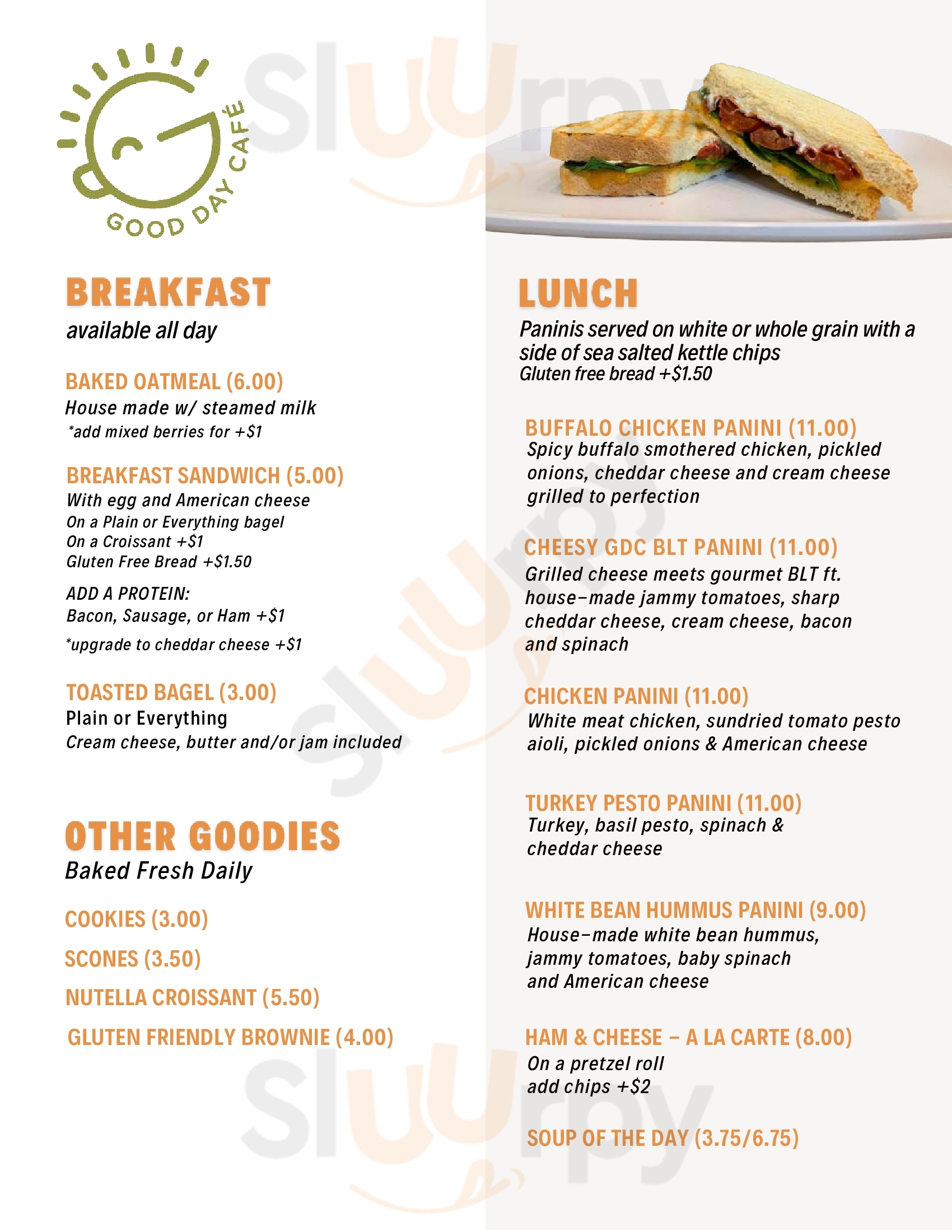 GOOD DAY CAFÉ

Sluurpy

BREAKFAST
available all day

BAKED OATMEAL (6.00)
House made w/ steamed milk
*add mixed berries for +$1

BREAKFAST SANDWICH (5.00)
With egg and American cheese
On a Plain or Everything bagel
On a Croissant +$1
Gluten Free Bread +$1.50

ADD A PROTEIN:
Bacon, Sausage, or Ham +$1
*upgrade to cheddar cheese +$1

TOASTED BAGEL (3.00)
Plain or Everything
Cream cheese, butter and/or jam included

OTHER GOODIES
Baked Fresh Daily

COOKIES (3.00)
SCONES (3.50)
NUTELLA CROISSANT (5.50)
GLUTEN FRIENDLY BROWNIE (4.00)

LUNCH
Paninis served on white or whole grain with a side of sea salted kettle chips
Gluten free bread +$1.50

BUFFALO CHICKEN PANINI (11.00)
Spicy buffalo smothered chicken, pickled onions, cheddar cheese and cream cheese grilled to perfection

CHEESY GDC BLT PANINI (11.00)
Grilled cheese meets gourmet BLT ft. house-made jammy tomatoes, sharp cheddar cheese, cream cheese, bacon and spinach

CHICKEN PANINI (11.00)
White meat chicken, sundried tomato pesto aioli, pickled onions & American cheese

TURKEY PESTO PANINI (11.00)
Turkey, basil pesto, spinach & cheddar cheese

WHITE BEAN HUMMUS PANINI (9.00)
House-made white bean hummus, jammy tomatoes, baby spinach and American cheese

HAM & CHEESE - A LA CARTE (8.00)
On a pretzel roll
add chips +$2

SOUP OF THE DAY (3.75/6.75)